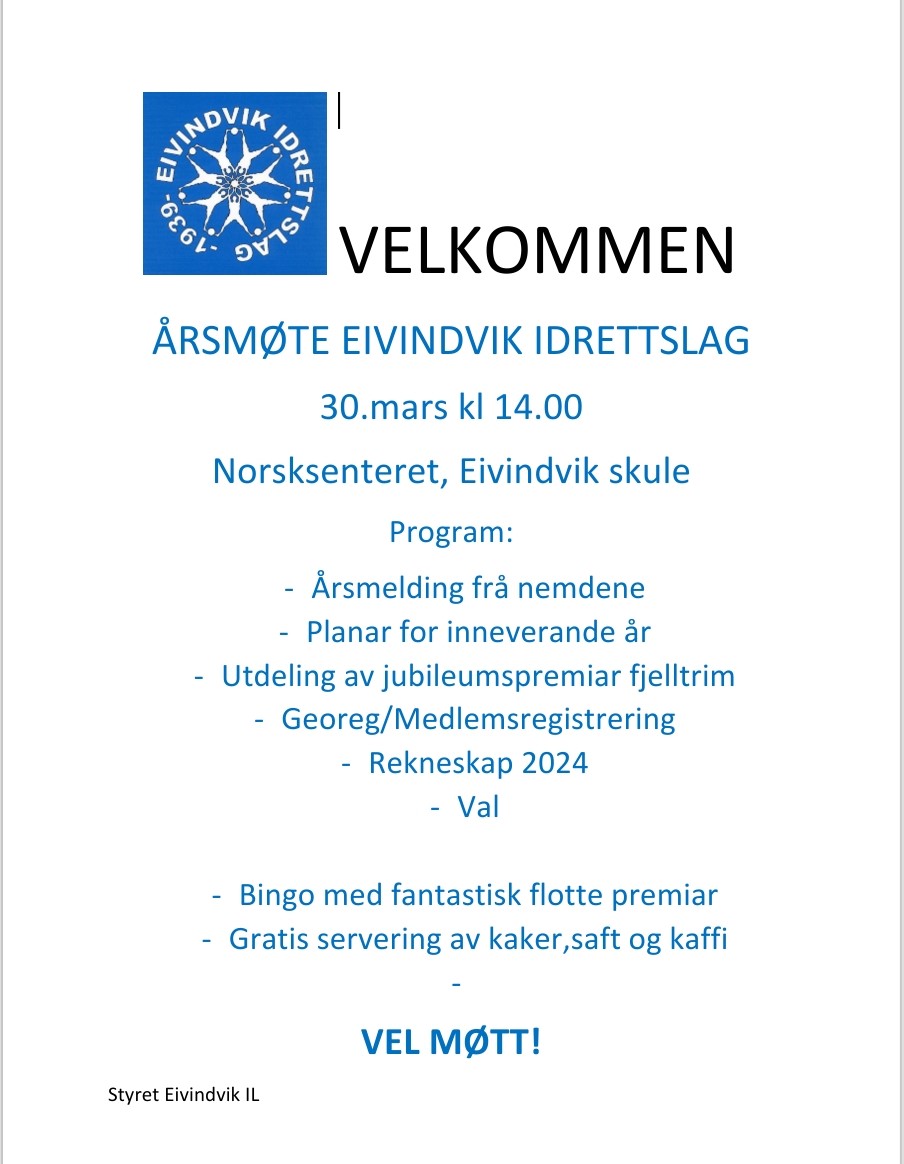 EIVINDVIK IDRETTSLAG
-1939-

VELKOMMEN

ÅRSMØTE EIVINDVIK IDRETTSLAG

30.mars kl 14.00

Norsksenteret, Eivindvik skule

Program:

- Årsmelding frå nemdene
- Planar for inneverande år
- Utdeling av jubileumspremiar fjelltrim
- Georeg/Medlemsregistrering
- Rekneskap 2024
- Val

- Bingo med fantastisk flotte premiar
- Gratis servering av kaker,saft og kaffi
-

VEL MØTT!

Styret Eivindvik IL